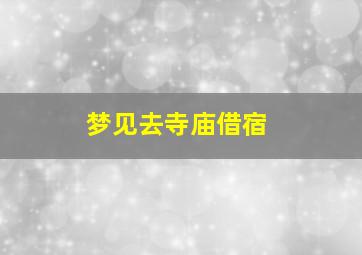 梦见去寺庙借宿